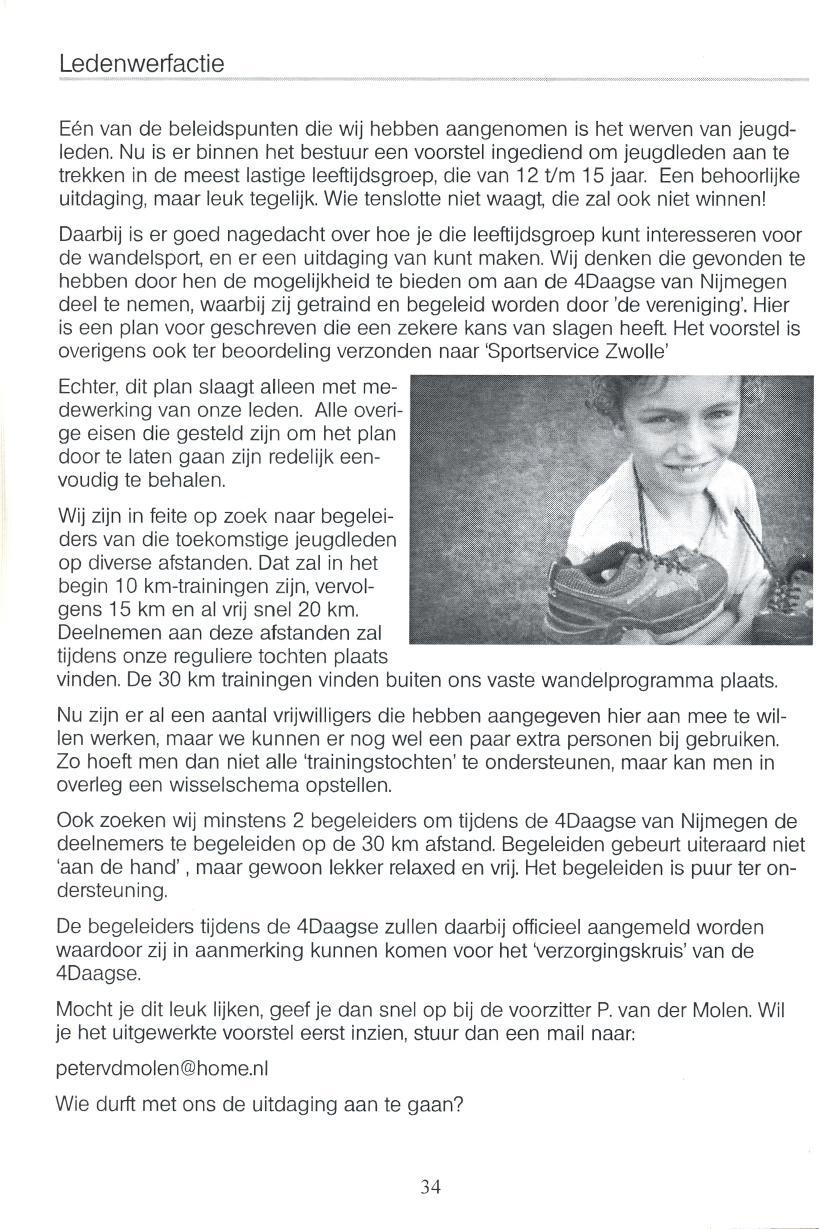 Ledenwerfactie

Eén van de beleidspunten die wij hebben aangenomen is het werven van jeugdleden. Nu is er binnen het bestuur een voorstel ingediend om jeugdleden aan te trekken in de meest lastige leeftijdsgroep, die van 12 t/m 15 jaar. Een behoorlijke uitdaging, maar leuk tegelijk. Wie tenslotte niet waagt, die zal ook niet winnen!

Daarbij is er goed nagedacht over hoe je die leeftijdsgroep kunt interesseren voor de wandelsport, en er een uitdaging van kunt maken. Wij denken die gevonden te hebben door hen de mogelijkheid te bieden om aan de 4Daagse van Nijmegen deel te nemen, waarbij zij getraind en begeleid worden door 'de vereniging'. Hier is een plan voor geschreven die een zekere kans van slagen heeft. Het voorstel is overigens ook ter beoordeling verzonden naar 'Sportservice Zwolle'

Echter, dit plan slaagt alleen met medewerking van onze leden. Alle overige eisen die gesteld zijn om het plan door te laten gaan zijn redelijk eenvoudig te behalen.

Wij zijn in feite op zoek naar begeleiders van die toekomstige jeugdleden op diverse afstanden. Dat zal in het begin 10 km-trainingen zijn, vervolgens 15 km en al vrij snel 20 km. Deelnemen aan deze afstanden zal tijdens onze reguliere tochten plaats vinden. De 30 km trainingen vinden buiten ons vaste wandelprogramma plaats.

Nu zijn er al een aantal vrijwilligers die hebben aangegeven hier aan mee te willen werken, maar we kunnen er nog wel een paar extra personen bij gebruiken. Zo hoeft men dan niet alle 'trainingstochten' te ondersteunen, maar kan men in overleg een wisselschema opstellen.

Ook zoeken wij minstens 2 begeleiders om tijdens de 4Daagse van Nijmegen de deelnemers te begeleiden op de 30 km afstand. Begeleiden gebeurt uiteraard niet 'aan de hand' , maar gewoon lekker relaxed en vrij. Het begeleiden is puur ter ondersteuning.

De begeleiders tijdens de 4Daagse zullen daarbij officieel aangemeld worden waardoor zij in aanmerking kunnen komen voor het 'verzorgingskruis' van de 4Daagse.

Mocht je dit leuk lijken, geef je dan snel op bij de voorzitter P. van der Molen. Wil je het uitgewerkte voorstel eerst inzien, stuur dan een mail naar:

petervdmolen@home.nl

Wie durft met ons de uitdaging aan te gaan?

34